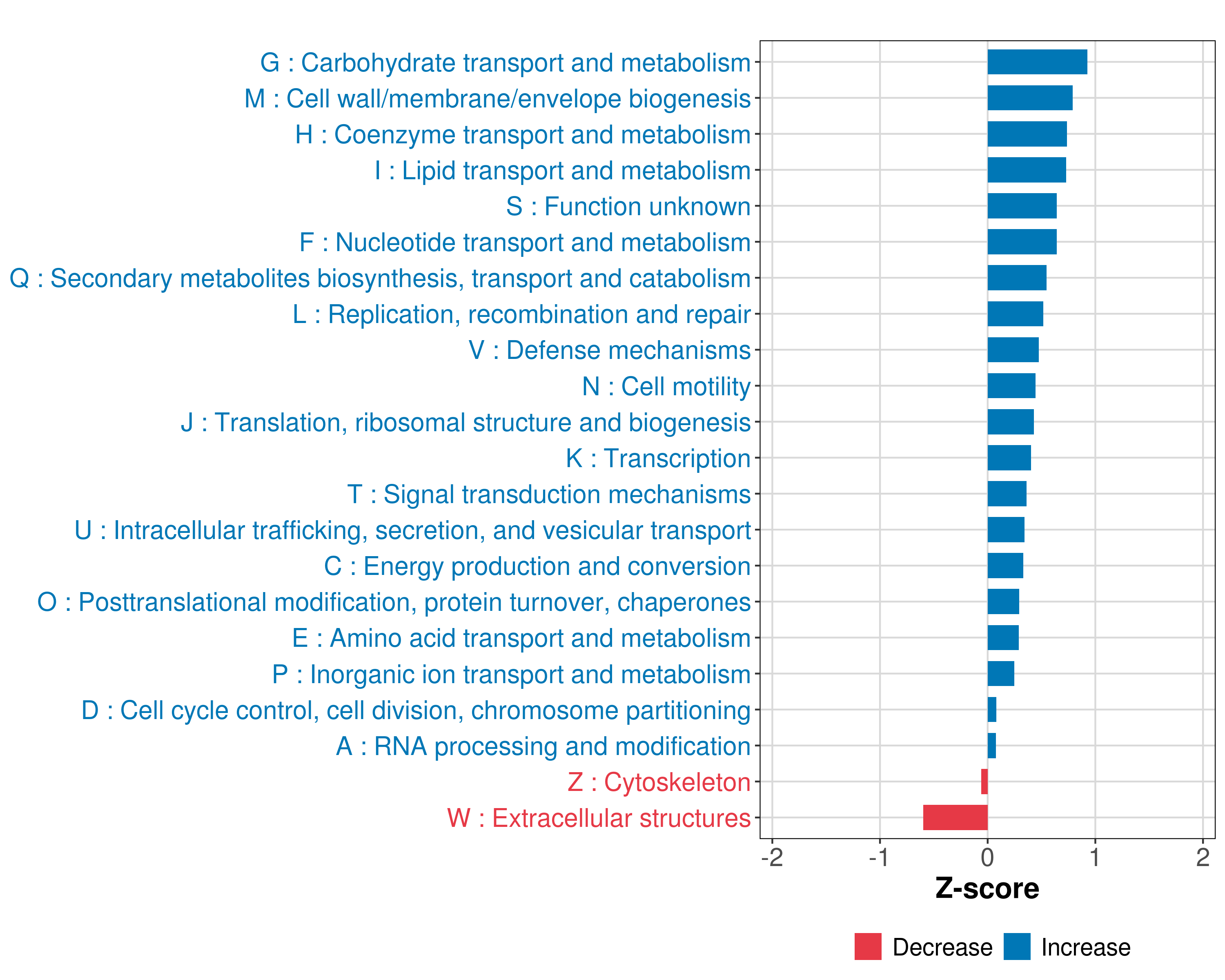 G : Carbohydrate transport and metabolism
M : Cell wall/membrane/envelope biogenesis
H : Coenzyme transport and metabolism
I : Lipid transport and metabolism
S : Function unknown
F : Nucleotide transport and metabolism
Q : Secondary metabolites biosynthesis, transport and catabolism
L : Replication, recombination and repair
V : Defense mechanisms
N : Cell motility
J : Translation, ribosomal structure and biogenesis
K : Transcription
T : Signal transduction mechanisms
U : Intracellular trafficking, secretion, and vesicular transport
C : Energy production and conversion
O : Posttranslational modification, protein turnover, chaperones
E : Amino acid transport and metabolism
P : Inorganic ion transport and metabolism
D : Cell cycle control, cell division, chromosome partitioning
A : RNA processing and modification
Z : Cytoskeleton
W : Extracellular structures

-2 -1 0 1 2
Z-score

Decrease Increase